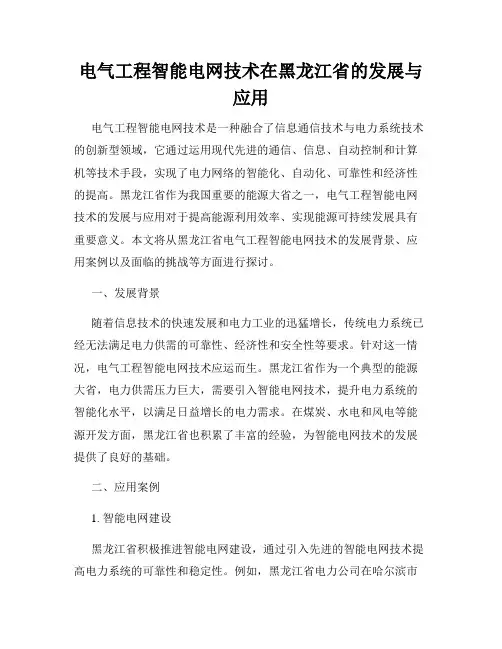 电气工程智能电网技术在黑龙江省的发展与应用

电气工程智能电网技术是一种融合了信息通信技术与电力系统技术的创新型领域，它通过运用现代先进的通信、信息、自动控制和计算机等技术手段，实现了电力网络的智能化、自动化、可靠性和经济性的提高。黑龙江省作为我国重要的能源大省之一，电气工程智能电网技术的发展与应用对于提高能源利用效率、实现能源可持续发展具有重要意义。本文将从黑龙江省电气工程智能电网技术的发展背景、应用案例以及面临的挑战等方面进行探讨。

一、发展背景

随着信息技术的快速发展和电力工业的迅猛增长，传统电力系统已经无法满足电力供需的可靠性、经济性和安全性等要求。针对这一情况，电气工程智能电网技术应运而生。黑龙江省作为一个典型的能源大省，电力供需压力巨大，需要引入智能电网技术，提升电力系统的智能化水平，以满足日益增长的电力需求。在煤炭、水电和风电等能源开发方面，黑龙江省也积累了丰富的经验，为智能电网技术的发展提供了良好的基础。

二、应用案例

1. 智能电网建设

黑龙江省积极推进智能电网建设，通过引入先进的智能电网技术提高电力系统的可靠性和稳定性。例如，黑龙江省电力公司在哈尔滨市